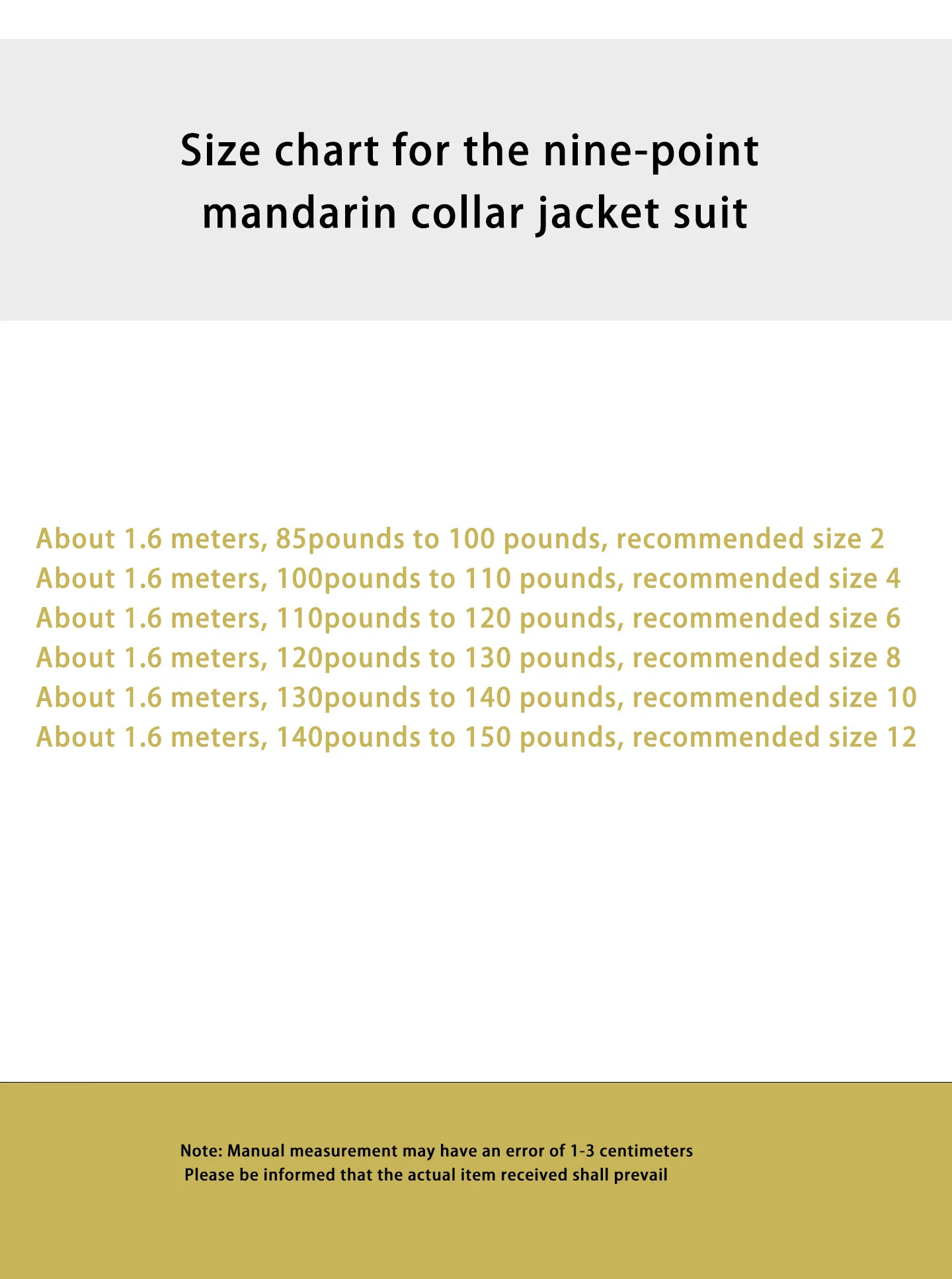 Size chart for the nine-point mandarin collar jacket suit

About 1.6 meters, 85pounds to 100 pounds, recommended size 2
About 1.6 meters, 100pounds to 110 pounds, recommended size 4
About 1.6 meters, 110pounds to 120 pounds, recommended size 6
About 1.6 meters, 120pounds to 130 pounds, recommended size 8
About 1.6 meters, 130pounds to 140 pounds, recommended size 10
About 1.6 meters, 140pounds to 150 pounds, recommended size 12

Note: Manual measurement may have an error of 1-3 centimeters
Please be informed that the actual item received shall prevail